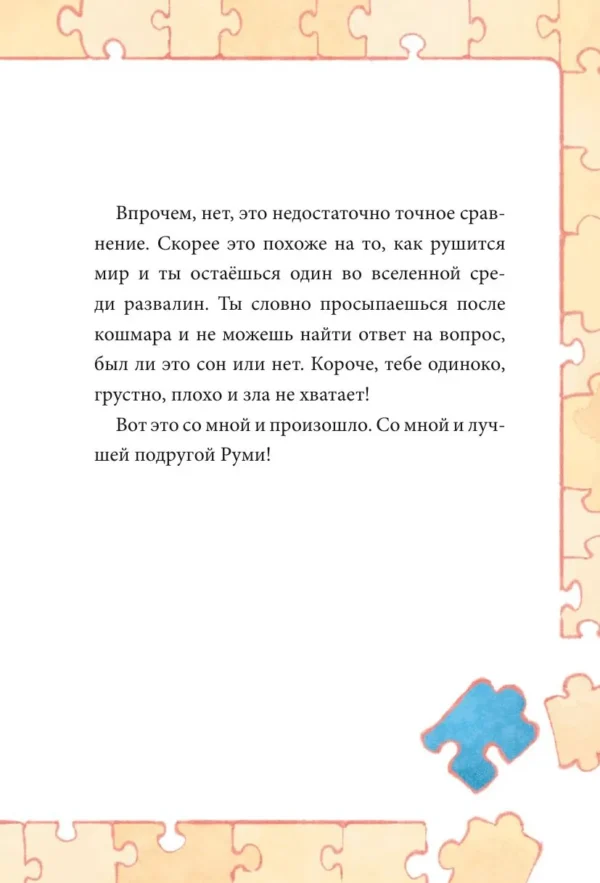 Впрочем, нет, это недостаточно точное сравнение. Скорее это похоже на то, как рушится мир и ты остаёшься один во вселенной среди развалин. Ты словно просыпаешься после кошмара и не можешь найти ответ на вопрос, был ли это сон или нет. Короче, тебе одиноко, грустно, плохо и зла не хватает!

Вот это со мной и произошло. Со мной и лучшей подругой Руми!